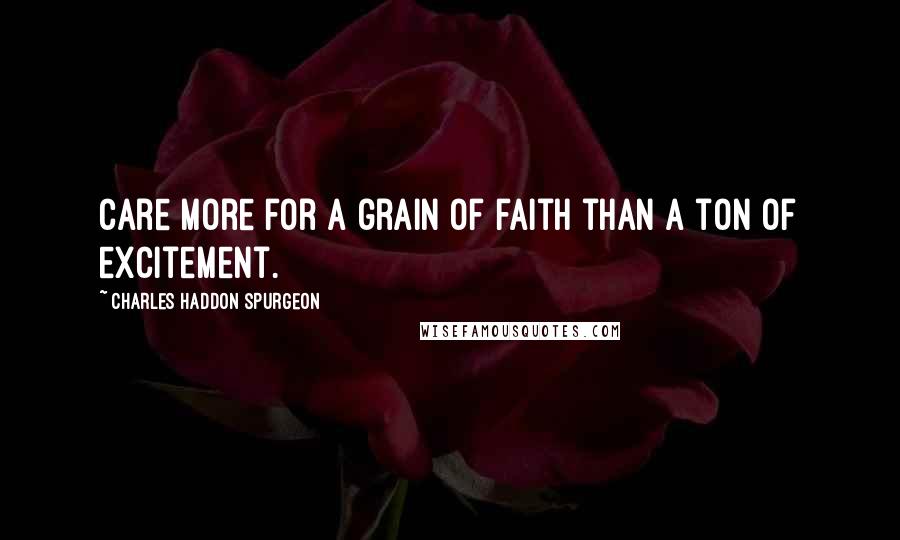 CARE MORE FOR A GRAIN OF FAITH THAN A TON OF EXCITEMENT.

~ CHARLES HADDON SPURGEON

WISEFAMOUSQUOTES.COM